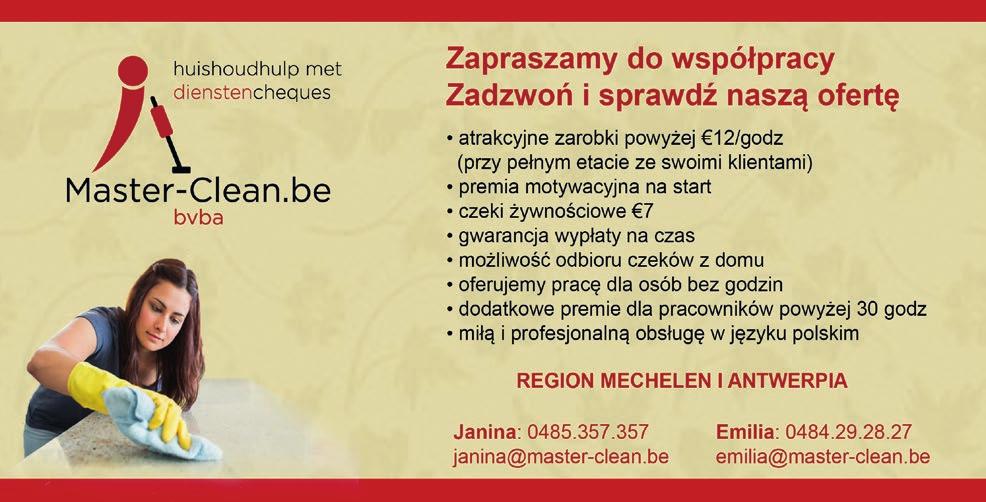 huishoudhulp met dienstencheques

Master-Clean.be
bvba

Zapraszamy do współpracy
Zadzwoń i sprawdź naszą ofertę

• atrakcyjne zarobki powyżej €12/godz (przy pełnym etacie ze swoimi klientami)
• premia motywacyjna na start
• czeki żywnościowe €7
• gwarancja wypłaty na czas
• możliwość odbioru czeków z domu
• oferujemy pracę dla osób bez godzin
• dodatkowe premie dla pracowników powyżej 30 godz
• miłą i profesjonalną obsługę w języku polskim

REGION MECHELEN I ANTWERPIA

Janina: 0485.357.357
janina@master-clean.be

Emilia: 0484.29.28.27
emilia@master-clean.be